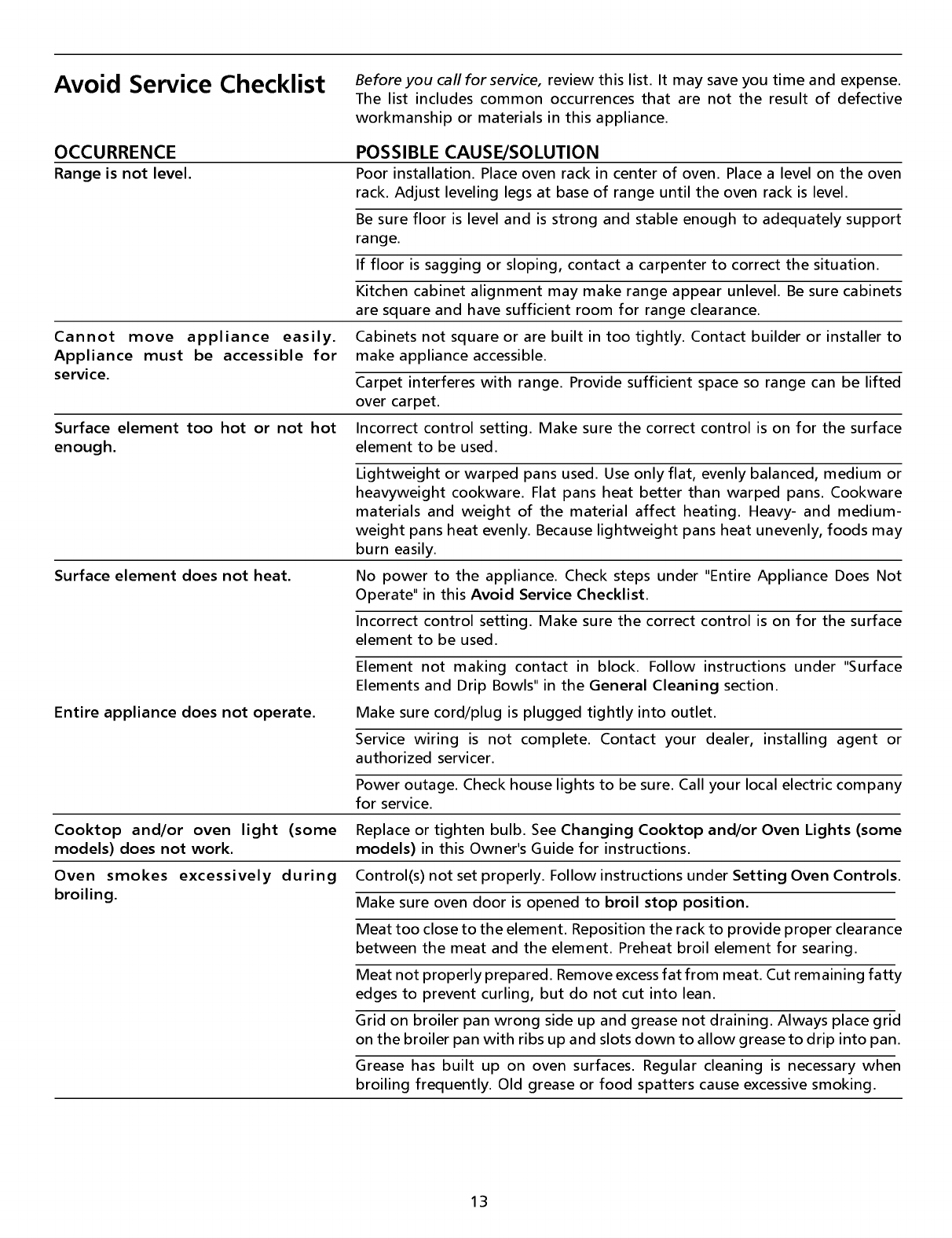 Avoid Service Checklist

Before you call for service, review this list. It may save you time and expense. The list includes common occurrences that are not the result of defective workmanship or materials in this appliance.

| OCCURRENCE | POSSIBLE CAUSE/SOLUTION |
|---|---|
| Range is not level. | Poor installation. Place oven rack in center of oven. Place a level on the oven rack. Adjust leveling legs at base of range until the oven rack is level. |
| | Be sure floor is level and is strong and stable enough to adequately support range. |
| | If floor is sagging or sloping, contact a carpenter to correct the situation. |
| | Kitchen cabinet alignment may make range appear unlevel. Be sure cabinets are square and have sufficient room for range clearance. |
| Cannot move appliance easily. Appliance must be accessible for service. | Cabinets not square or are built in too tightly. Contact builder or installer to make appliance accessible. |
| | Carpet interferes with range. Provide sufficient space so range can be lifted over carpet. |
| Surface element too hot or not hot enough. | Incorrect control setting. Make sure the correct control is on for the surface element to be used. |
| | Lightweight or warped pans used. Use only flat, evenly balanced, medium or heavyweight cookware. Flat pans heat better than warped pans. Cookware materials and weight of the material affect heating. Heavy- and medium-weight pans heat evenly. Because lightweight pans heat unevenly, foods may burn easily. |
| Surface element does not heat. | No power to the appliance. Check steps under "Entire Appliance Does Not Operate" in this Avoid Service Checklist. |
| | Incorrect control setting. Make sure the correct control is on for the surface element to be used. |
| | Element not making contact in block. Follow instructions under "Surface Elements and Drip Bowls" in the General Cleaning section. |
| Entire appliance does not operate. | Make sure cord/plug is plugged tightly into outlet. |
| | Service wiring is not complete. Contact your dealer, installing agent or authorized servicer. |
| | Power outage. Check house lights to be sure. Call your local electric company for service. |
| Cooktop and/or oven light (some models) does not work. | Replace or tighten bulb. See Changing Cooktop and/or Oven Lights (some models) in this Owner's Guide for instructions. |
| Oven smokes excessively during broiling. | Control(s) not set properly. Follow instructions under Setting Oven Controls. |
| | Make sure oven door is opened to broil stop position. |
| | Meat too close to the element. Reposition the rack to provide proper clearance between the meat and the element. Preheat broil element for searing. |
| | Meat not properly prepared. Remove excess fat from meat. Cut remaining fatty edges to prevent curling, but do not cut into lean. |
| | Grid on broiler pan wrong side up and grease not draining. Always place grid on the broiler pan with ribs up and slots down to allow grease to drip into pan. |
| | Grease has built up on oven surfaces. Regular cleaning is necessary when broiling frequently. Old grease or food spatters cause excessive smoking. |

13